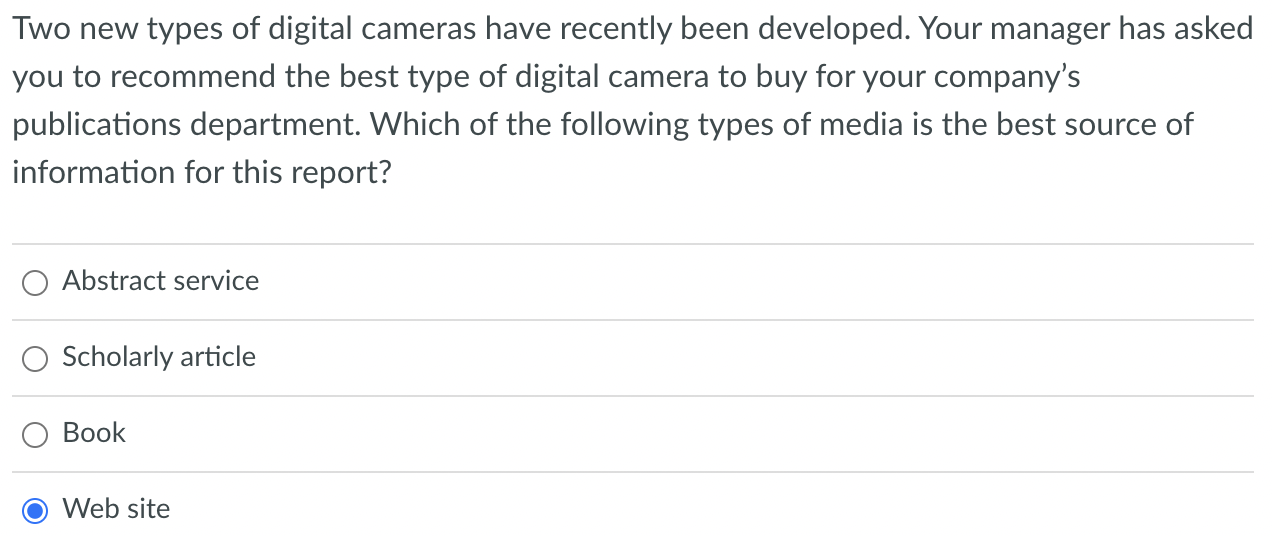 Two new types of digital cameras have recently been developed. Your manager has asked you to recommend the best type of digital camera to buy for your company's publications department. Which of the following types of media is the best source of information for this report?

Abstract service

Scholarly article

Book

Web site